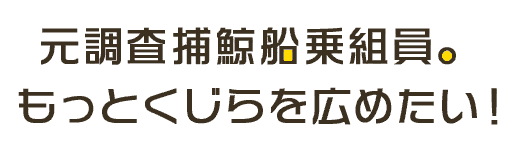 元調査捕鯨船乗組員。
もっとくじらを広めたい！